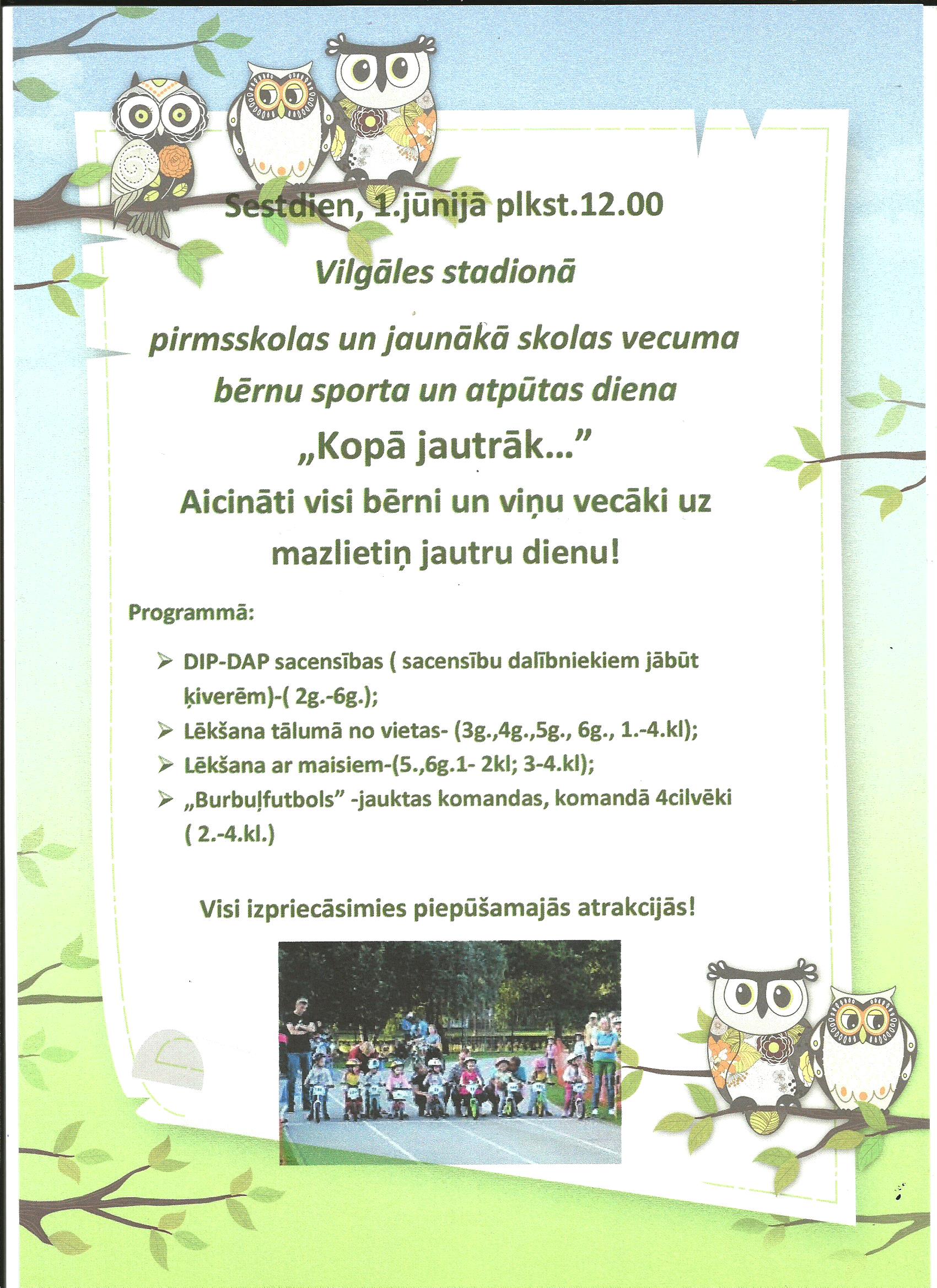 Sestdien, 1.jūnijā plkst.12.00

Vilgāles stadionā

pirmsskolas un jaunākā skolas vecuma bērnu sporta un atpūtas diena

„Kopā jautrāk…”

Aicināti visi bērni un viņu vecāki uz mazlietiņ jautru dienu!

Programmā:

➢ DIP-DAP sacensības ( sacensību dalībniekiem jābūt ķiverēm)-( 2g.-6g.);
➢ Lēkšana tālumā no vietas- (3g.,4g.,5g., 6g., 1.-4.kl);
➢ Lēkšana ar maisiem-(5.,6g.1- 2kl; 3-4.kl);
➢ „Burbuļfutbols” -jauktas komandas, komandā 4cilvēki ( 2.-4.kl.)

Visi izpriecāsimies piepūšamajās atrakcijās!